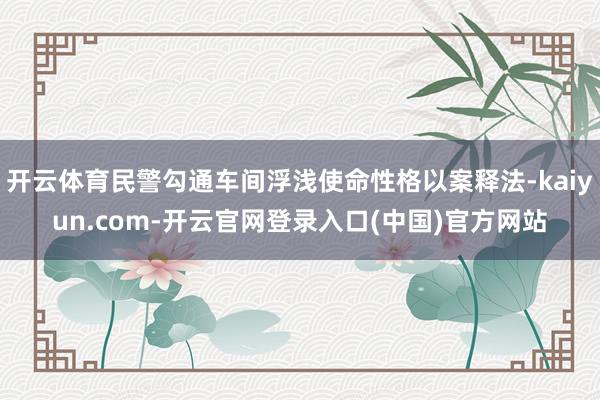 开云体育民警勾通车间浮浅使命性格以案释法-kaiyun.com-开云官网登录入口(中国)官方网站